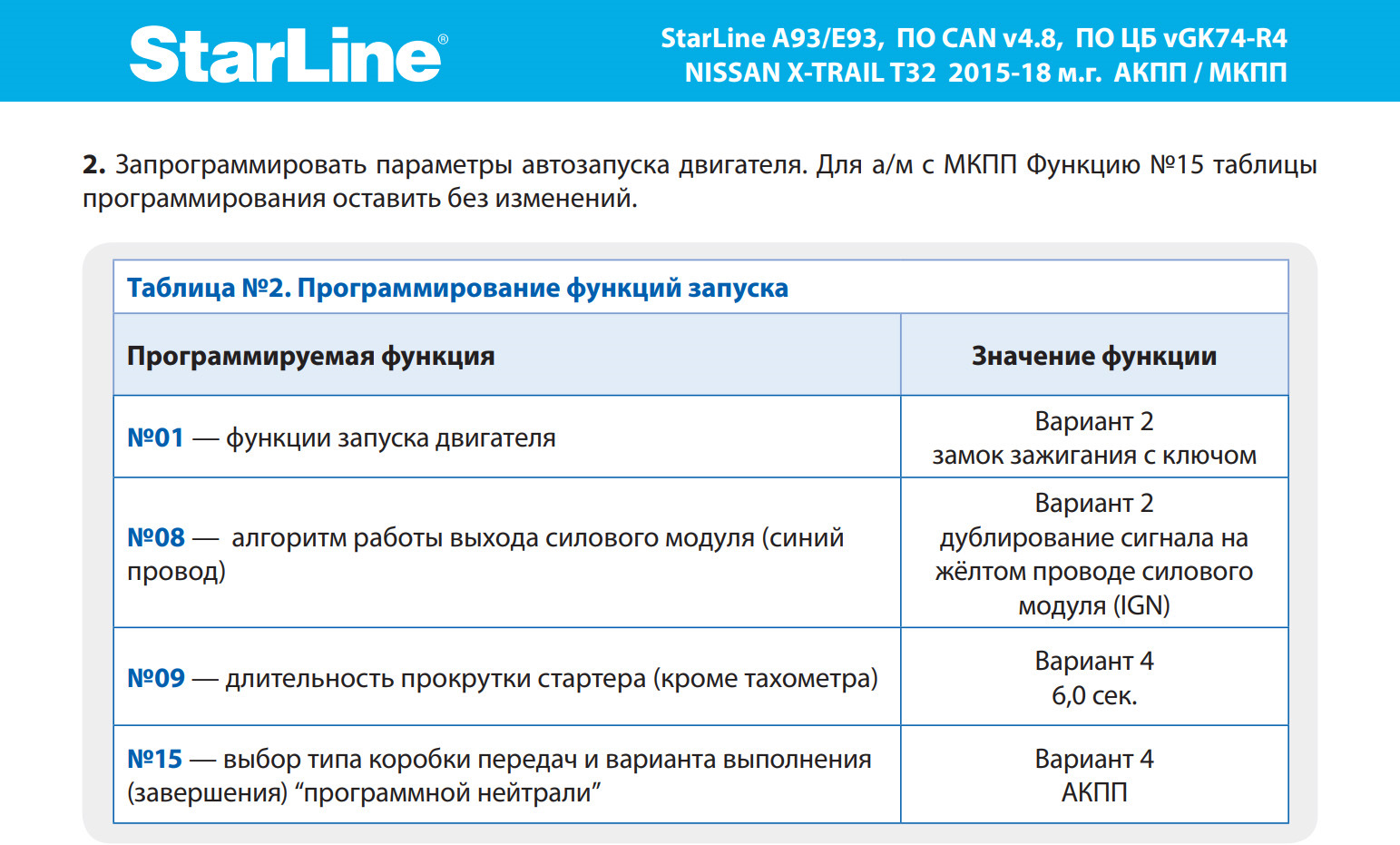 StarLine®

StarLine A93/E93, ПО CAN v4.8, ПО ЦБ vGK74-R4
NISSAN X-TRAIL T32 2015-18 м.г. АКПП / МКПП

**2.** Запрограммировать параметры автозапуска двигателя. Для а/м с МКПП Функцию №15 таблицы программирования оставить без изменений.

Таблица №2. Программирование функций запуска

| Программируемая функция | Значение функции |
|---|---|
| №01 — функции запуска двигателя | Вариант 2 замок зажигания с ключом |
| №08 — алгоритм работы выхода силового модуля (синий провод) | Вариант 2 дублирование сигнала на жёлтом проводе силового модуля (IGN) |
| №09 — длительность прокрутки стартера (кроме тахометра) | Вариант 4 6,0 сек. |
| №15 — выбор типа коробки передач и варианта выполнения (завершения) “программной нейтрали” | Вариант 4 АКПП |